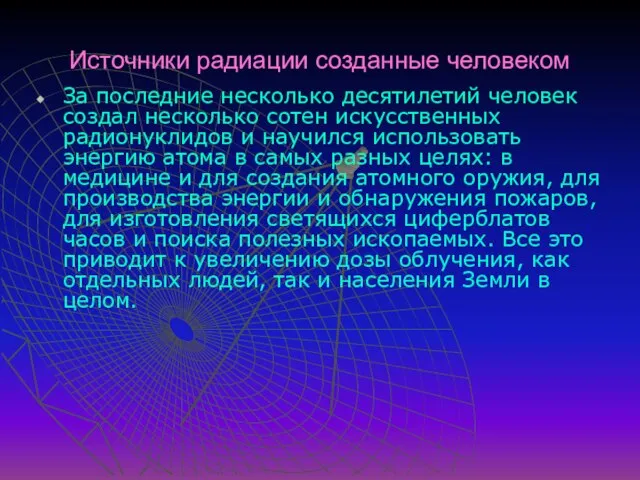 Источники радиации созданные человеком

За последние несколько десятилетий человек создал несколько сотен искусственных радионуклидов и научился использовать энергию атома в самых разных целях: в медицине и для создания атомного оружия, для производства энергии и обнаружения пожаров, для изготовления светящихся циферблатов часов и поиска полезных ископаемых. Все это приводит к увеличению дозы облучения, как отдельных людей, так и населения Земли в целом.